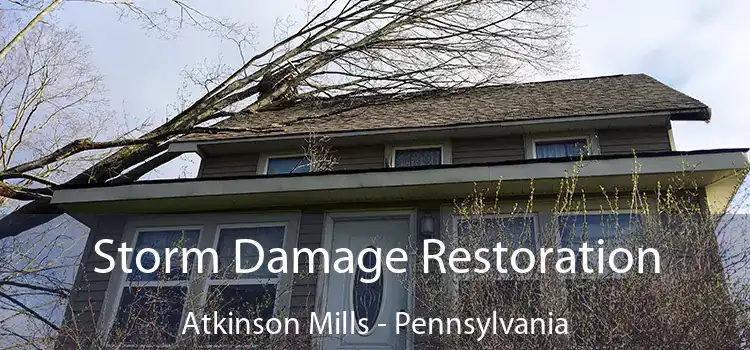 Storm Damage Restoration
Atkinson Mills - Pennsylvania